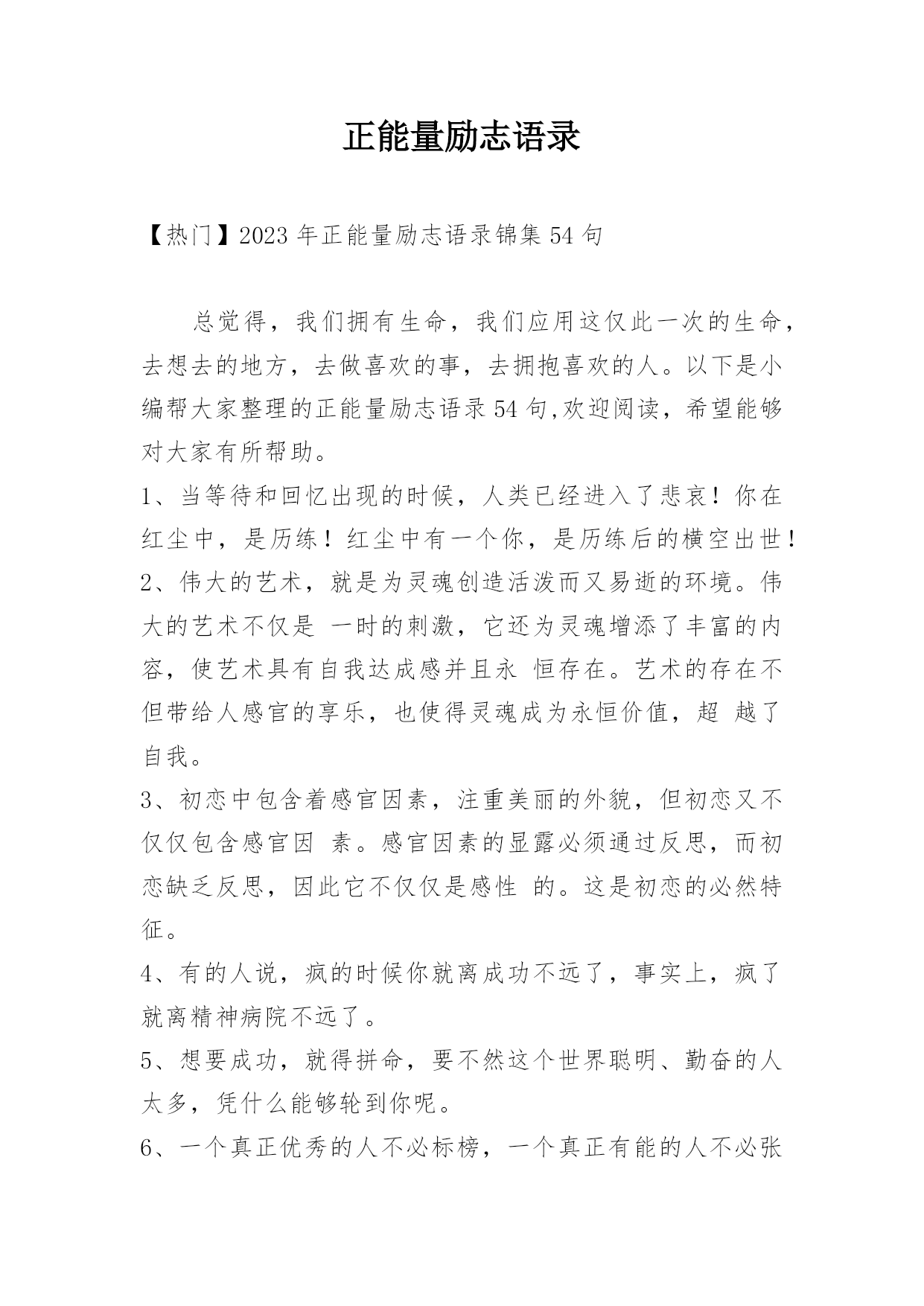 正能量励志语录

【热门】2023 年正能量励志语录锦集 54 句

总觉得，我们拥有生命，我们应用这仅此一次的生命，去想去的地方，去做喜欢的事，去拥抱喜欢的人。以下是小编帮大家整理的正能量励志语录 54 句,欢迎阅读，希望能够对大家有所帮助。

1、当等待和回忆出现的时候，人类已经进入了悲哀！你在红尘中，是历练！红尘中有一个你，是历练后的横空出世！

2、伟大的艺术，就是为灵魂创造活泼而又易逝的环境。伟大的艺术不仅是 一时的刺激，它还为灵魂增添了丰富的内容，使艺术具有自我达成感并且永 恒存在。艺术的存在不但带给人感官的享乐，也使得灵魂成为永恒价值，超 越了自我。

3、初恋中包含着感官因素，注重美丽的外貌，但初恋又不仅仅包含感官因 素。感官因素的显露必须通过反思，而初恋缺乏反思，因此它不仅仅是感性 的。这是初恋的必然特征。

4、有的人说，疯的时候你就离成功不远了，事实上，疯了就离精神病院不远了。

5、想要成功，就得拼命，要不然这个世界聪明、勤奋的人太多，凭什么能够轮到你呢。

6、一个真正优秀的人不必标榜，一个真正有能的人不必张